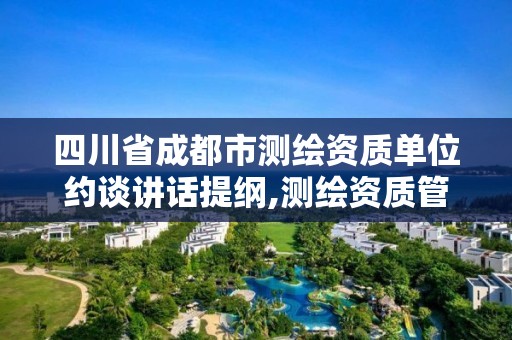 四川省成都市测绘资质单位约谈讲话提纲,测绘资质管